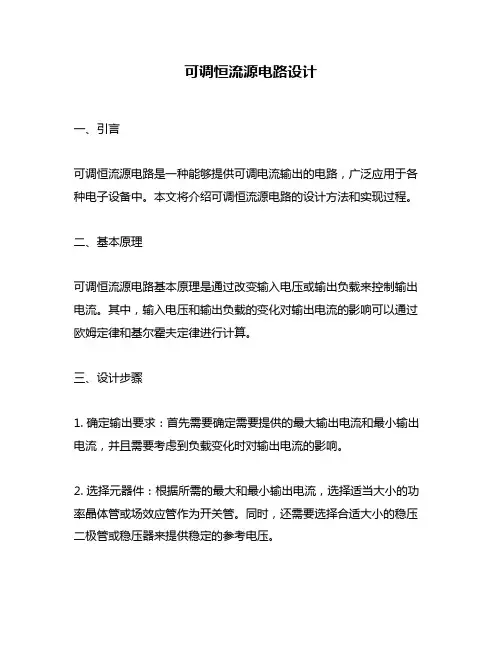 可调恒流源电路设计

一、引言

可调恒流源电路是一种能够提供可调电流输出的电路，广泛应用于各种电子设备中。本文将介绍可调恒流源电路的设计方法和实现过程。

二、基本原理

可调恒流源电路基本原理是通过改变输入电压或输出负载来控制输出电流。其中，输入电压和输出负载的变化对输出电流的影响可以通过欧姆定律和基尔霍夫定律进行计算。

三、设计步骤

1. 确定输出要求：首先需要确定需要提供的最大输出电流和最小输出电流，并且需要考虑到负载变化时对输出电流的影响。

2. 选择元器件：根据所需的最大和最小输出电流，选择适当大小的功率晶体管或场效应管作为开关管。同时，还需要选择合适大小的稳压二极管或稳压器来提供稳定的参考电压。